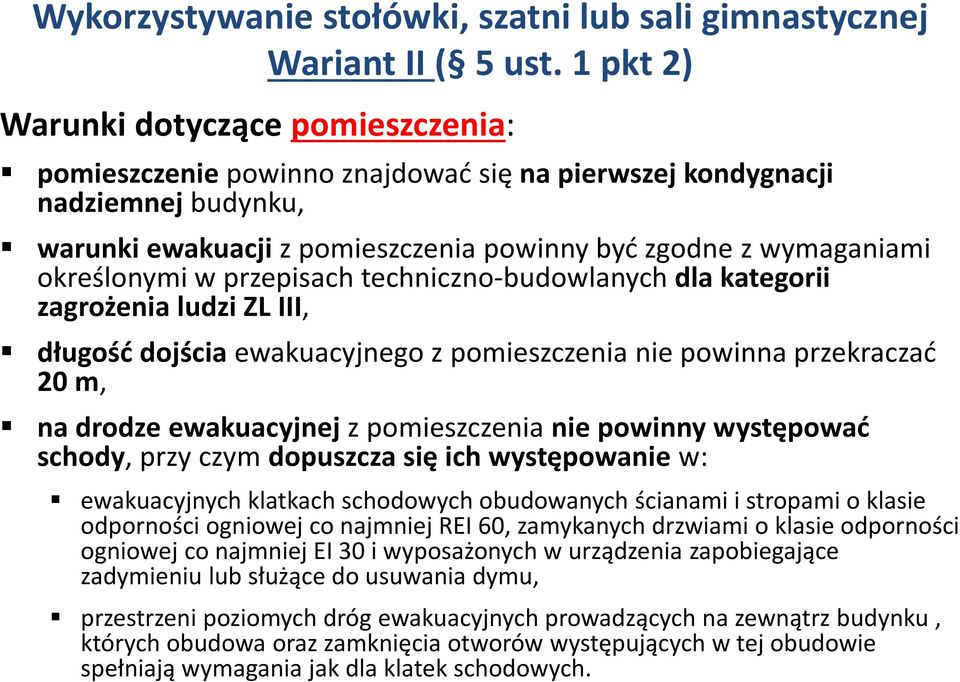 Wykorzystywanie stołówki, szatni lub sali gimnastycznej Wariant II (§ 5 ust. 1 pkt 2)

Warunki dotyczące pomieszczenia:

▪ pomieszczenie powinno znajdować się na pierwszej kondygnacji nadziemnej budynku,

▪ warunki ewakuacji z pomieszczenia powinny być zgodne z wymaganiami określonymi w przepisach techniczno-budowlanych dla kategorii zagrożenia ludzi ZL III,

▪ długość dojścia ewakuacyjnego z pomieszczenia nie powinna przekraczać 20 m,

▪ na drodze ewakuacyjnej z pomieszczenia nie powinny występować schody, przy czym dopuszcza się ich występowanie w:

▪ ewakuacyjnych klatkach schodowych obudowanych ścianami i stropami o klasie odporności ogniowej co najmniej REI 60, zamykanych drzwiami o klasie odporności ogniowej co najmniej EI 30 i wyposażonych w urządzenia zapobiegające zadymieniu lub służące do usuwania dymu,

▪ przestrzeni poziomych dróg ewakuacyjnych prowadzących na zewnątrz budynku , których obudowa oraz zamknięcia otworów występujących w tej obudowie spełniają wymagania jak dla klatek schodowych.